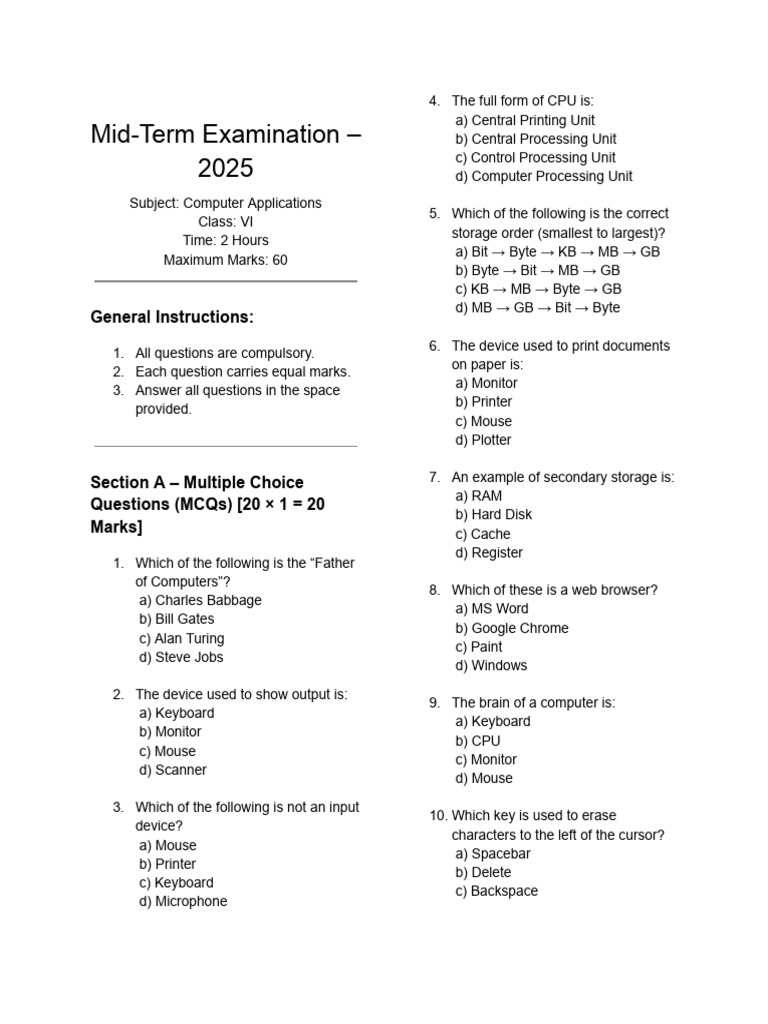 Mid-Term Examination – 2025

Subject: Computer Applications
Class: VI
Time: 2 Hours
Maximum Marks: 60

General Instructions:

1. All questions are compulsory.
2. Each question carries equal marks.
3. Answer all questions in the space provided.

Section A – Multiple Choice Questions (MCQs) [20 × 1 = 20 Marks]

1. Which of the following is the “Father of Computers”?
a) Charles Babbage
b) Bill Gates
c) Alan Turing
d) Steve Jobs

2. The device used to show output is:
a) Keyboard
b) Monitor
c) Mouse
d) Scanner

3. Which of the following is not an input device?
a) Mouse
b) Printer
c) Keyboard
d) Microphone

4. The full form of CPU is:
a) Central Printing Unit
b) Central Processing Unit
c) Control Processing Unit
d) Computer Processing Unit

5. Which of the following is the correct storage order (smallest to largest)?
a) Bit → Byte → KB → MB → GB
b) Byte → Bit → MB → GB
c) KB → MB → Byte → GB
d) MB → GB → Bit → Byte

6. The device used to print documents on paper is:
a) Monitor
b) Printer
c) Mouse
d) Plotter

7. An example of secondary storage is:
a) RAM
b) Hard Disk
c) Cache
d) Register

8. Which of these is a web browser?
a) MS Word
b) Google Chrome
c) Paint
d) Windows

9. The brain of a computer is:
a) Keyboard
b) CPU
c) Monitor
d) Mouse

10. Which key is used to erase characters to the left of the cursor?
a) Spacebar
b) Delete
c) Backspace